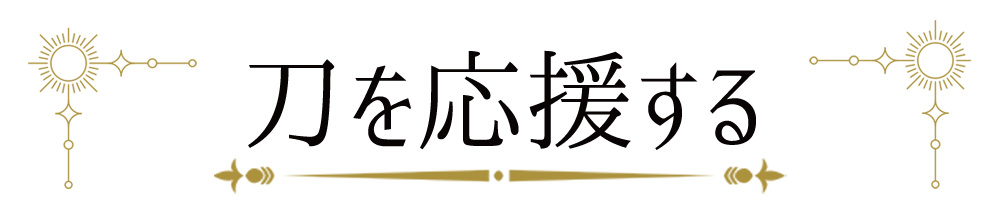 刀を応援する